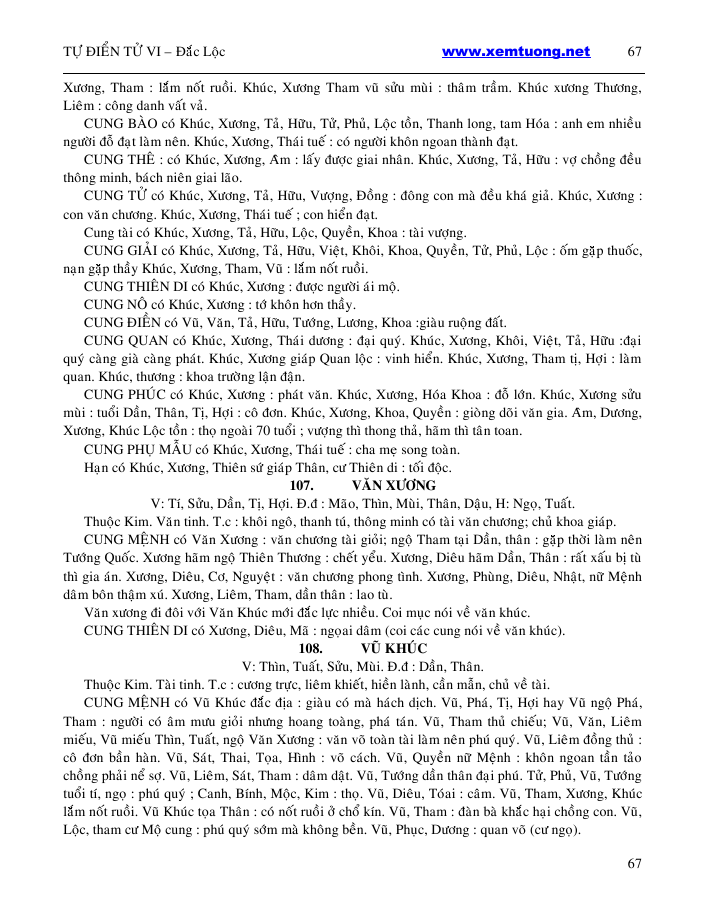 TỰ ĐIỂN TỬ VI – Đắc Lộc www.xemtuong.net 67

Xương, Tham : lắm nốt ruồi. Khúc, Xương Tham vũ sửu mùi : thâm trầm. Khúc xương Thương, Liêm : công danh vất vả.

CUNG BÀO có Khúc, Xương, Tả, Hữu, Tử, Phủ, Lộc tồn, Thanh long, tam Hóa : anh em nhiều người đỗ đạt làm nên. Khúc, Xương, Thái tuế : có người khôn ngoan thành đạt.

CUNG THÊ : có Khúc, Xương, Âm : lấy được giai nhân. Khúc, Xương, Tả, Hữu : vợ chồng đều thông minh, bách niên giai lão.

CUNG TỬ có Khúc, Xương, Tả, Hữu, Vượng, Đồng : đông con mà đều khá giả. Khúc, Xương : con văn chương. Khúc, Xương, Thái tuế ; con hiển đạt.

Cung tài có Khúc, Xương, Tả, Hữu, Lộc, Quyền, Khoa : tài vượng.

CUNG GIẢI có Khúc, Xương, Tả, Hữu, Việt, Khôi, Khoa, Quyền, Tử, Phủ, Lộc : ốm gặp thuốc, nạn gặp thầy Khúc, Xương, Tham, Vũ : lắm nốt ruồi.

CUNG THIÊN DI có Khúc, Xương : được người ái mộ.

CUNG NÔ có Khúc, Xương : tớ khôn hơn thầy.

CUNG ĐIỀN có Vũ, Văn, Tả, Hữu, Tướng, Lương, Khoa :giàu ruộng đất.

CUNG QUAN có Khúc, Xương, Thái dương : đại quý. Khúc, Xương, Khôi, Việt, Tả, Hữu :đại quý càng già càng phát. Khúc, Xương giáp Quan lộc : vinh hiển. Khúc, Xương, Tham tị, Hợi : làm quan. Khúc, thương : khoa trường lận đận.

CUNG PHÚC có Khúc, Xương : phát văn. Khúc, Xương, Hóa Khoa : đỗ lớn. Khúc, Xương sửu mùi : tuổi Dần, Thân, Tị, Hợi : cô đơn. Khúc, Xương, Khoa, Quyền : giòng dõi văn gia. Âm, Dương, Xương, Khúc Lộc tồn : thọ ngoài 70 tuổi ; vượng thì thong thả, hãm thì tân toan.

CUNG PHỤ MẪU có Khúc, Xương, Thái tuế : cha mẹ song toàn.

Hạn có Khúc, Xương, Thiên sứ giáp Thân, cư Thiên di : tối độc.

107. VĂN XƯƠNG

V: Tí, Sửu, Dần, Tị, Hợi. Đ.đ : Mão, Thìn, Mùi, Thân, Dậu, H: Ngọ, Tuất.

Thuộc Kim. Văn tinh. T.c : khôi ngô, thanh tú, thông minh có tài văn chương; chủ khoa giáp.

CUNG MỆNH có Văn Xương : văn chương tài giỏi; ngộ Tham tại Dần, thân : gặp thời làm nên Tướng Quốc. Xương hãm ngộ Thiên Thương : chết yểu. Xương, Diêu hãm Dần, Thân : rất xấu bị tù thì gia án. Xương, Diêu, Cơ, Nguyệt : văn chương phong tình. Xương, Phùng, Diêu, Nhật, nữ Mệnh dâm bôn thậm xú. Xương, Liêm, Tham, dần thân : lao tù.

Văn xương đi đôi với Văn Khúc mới đắc lực nhiều. Coi mục nói về văn khúc.

CUNG THIÊN DI có Xương, Diêu, Mã : ngoại dâm (coi các cung nói về văn khúc).

108. VŨ KHÚC

V: Thìn, Tuất, Sửu, Mùi. Đ.đ : Dần, Thân.

Thuộc Kim. Tài tinh. T.c : cương trực, liêm khiết, hiền lành, cần mẫn, chủ về tài.

CUNG MỆNH có Vũ Khúc đắc địa : giàu có mà hách dịch. Vũ, Phá, Tị, Hợi hay Vũ ngộ Phá, Tham : người có âm mưu giỏi nhưng hoang toàng, phá tán. Vũ, Tham thủ chiếu; Vũ, Văn, Liêm miếu, Vũ miếu Thìn, Tuất, ngộ Văn Xương : văn võ toàn tài làm nên phú quý. Vũ, Liêm đồng thủ : cô đơn bần hàn. Vũ, Sát, Thai, Tọa, Hình : võ cách. Vũ, Quyền nữ Mệnh : khôn ngoan tần tảo chồng phải nể sợ. Vũ, Liêm, Sát, Tham : dâm dật. Vũ, Tướng dần thân đại phú. Tử, Phủ, Vũ, Tướng tuổi tí, ngọ : phú quý ; Canh, Bính, Mộc, Kim : thọ. Vũ, Diêu, Tóai : câm. Vũ, Tham, Xương, Khúc lắm nốt ruồi. Vũ Khúc tọa Thân : có nốt ruồi ở chổ kín. Vũ, Tham : đàn bà khắc hại chồng con. Vũ, Lộc, tham cư Mộ cung : phú quý sớm mà không bền. Vũ, Phục, Dương : quan võ (cư ngọ).

67